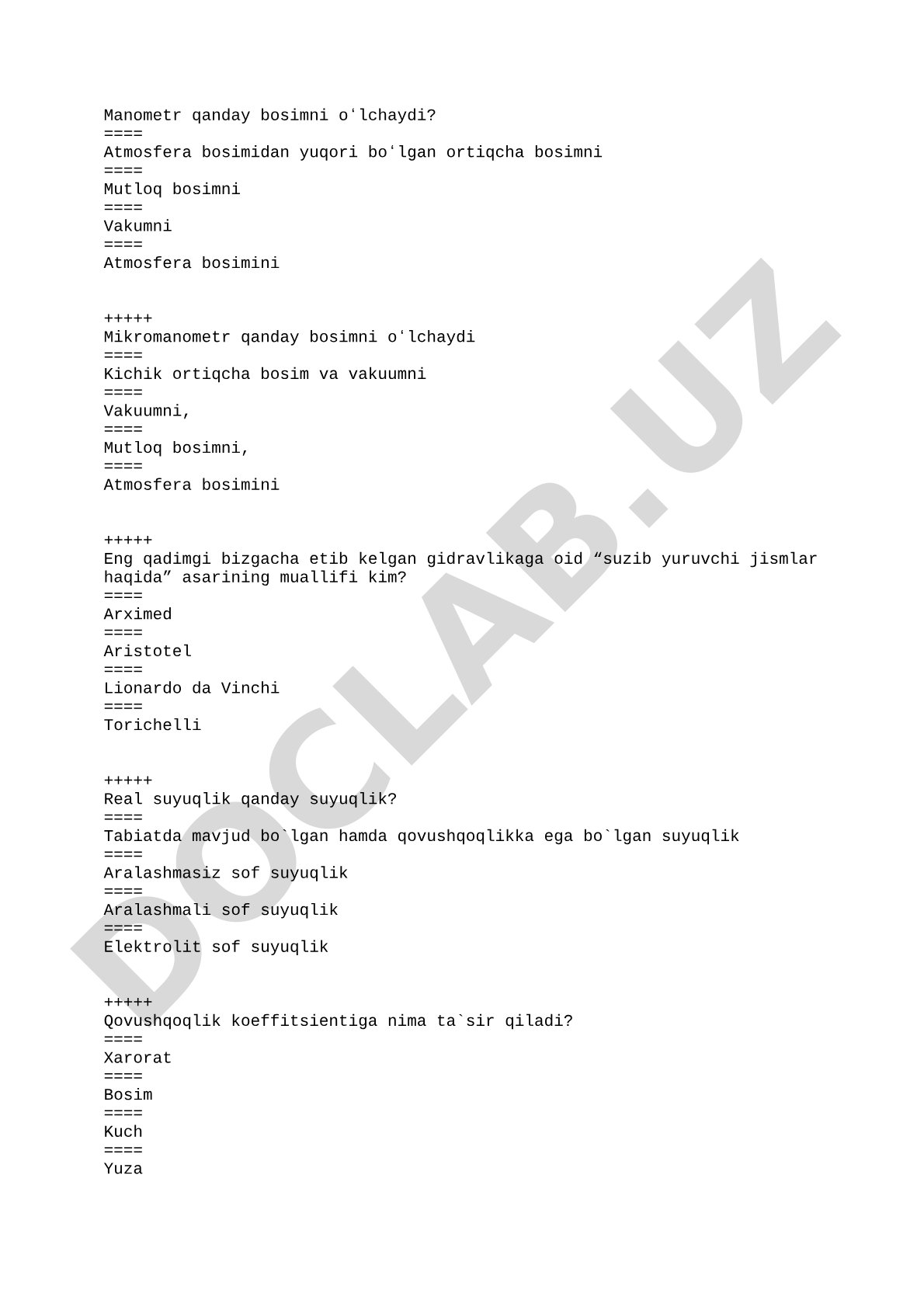 Manometr qanday bosimni oʻlchaydi?
====
Atmosfera bosimidan yuqori boʻlgan ortiqcha bosimni
====
Mutloq bosimni
====
Vakumni
====
Atmosfera bosimini

+++++
Mikromanometr qanday bosimni oʻlchaydi
====
Kichik ortiqcha bosim va vakuumni
====
Vakuumni,
====
Mutloq bosimni,
====
Atmosfera bosimini

+++++
Eng qadimgi bizgacha etib kelgan gidravlikaga oid “suzib yuruvchi jismlar haqida” asarining muallifi kim?
====
Arximed
====
Aristotel
====
Lionardo da Vinchi
====
Torichelli

+++++
Real suyuqlik qanday suyuqlik?
====
Tabiatda mavjud bo`lgan hamda qovushqoqlikka ega bo`lgan suyuqlik
====
Aralashmasiz sof suyuqlik
====
Aralashmali sof suyuqlik
====
Elektrolit sof suyuqlik

+++++
Qovushqoqlik koeffitsientiga nima ta`sir qiladi?
====
Xarorat
====
Bosim
====
Kuch
====
Yuza

DOCLAB.UZ